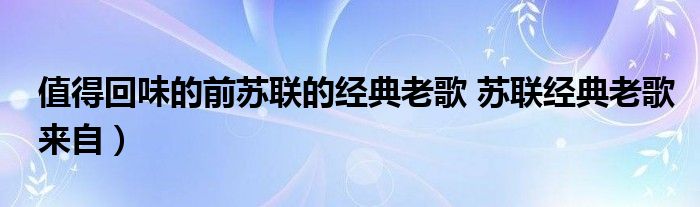 值得回味的前苏联的经典老歌 苏联经典老歌来自）